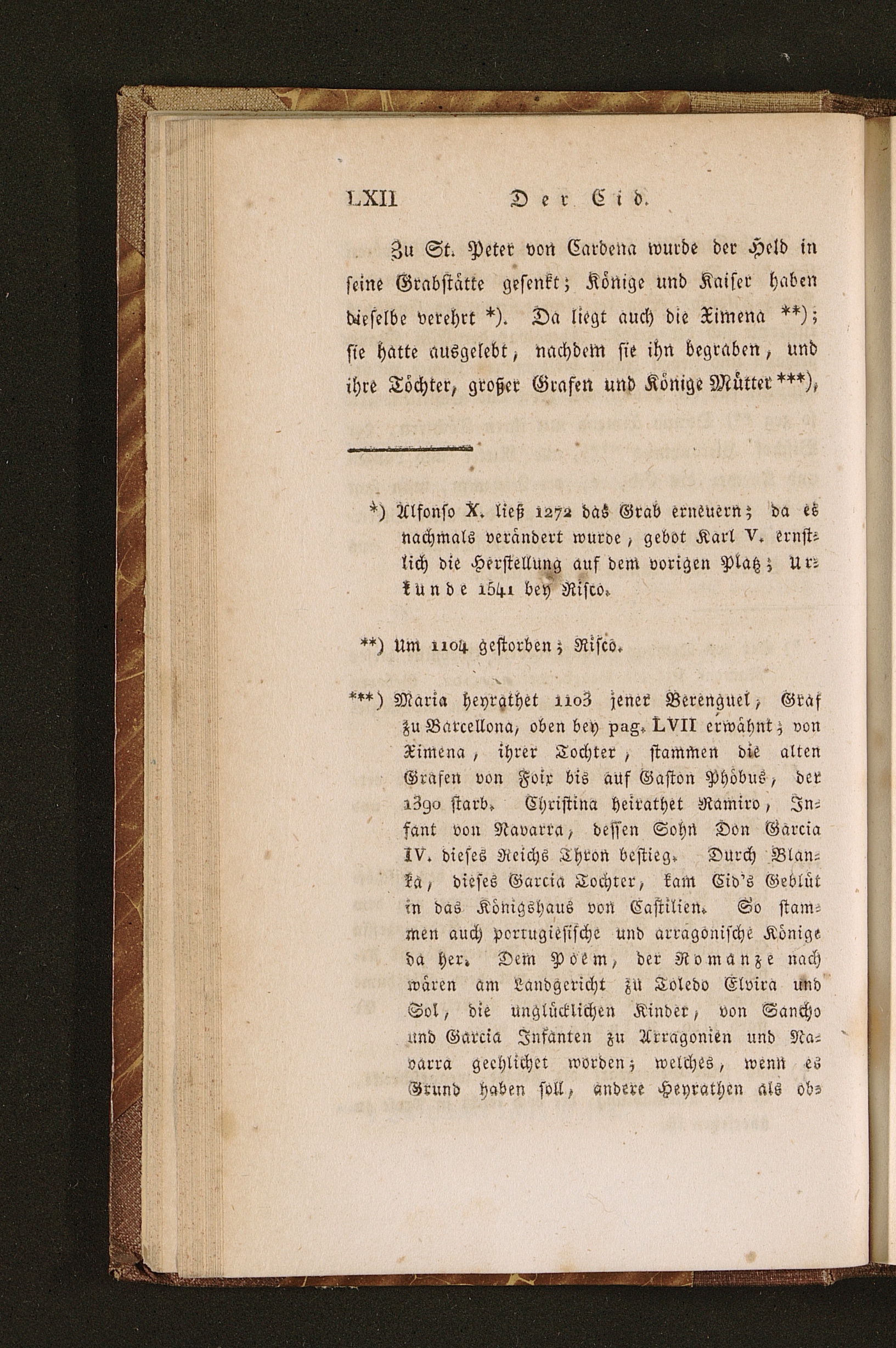 LXII Der Cid.

Zu St. Peter von Cardena wurde der Held in seine Grabstätte gesenkt; Könige und Kaiser haben dieselbe verehrt *). Da liegt auch die Ximena **); sie hatte ausgelebt, nachdem sie ihn begraben, und ihre Töchter, großer Grafen und Könige Mütter ***),

*) Alfonso X. ließ 1272 das Grab erneuern; da es nachmals verändert wurde, gebot Karl V. ernstlich die Herstellung auf dem vorigen Platz; Urkunde 1541 bey Risco.

**) Um 1104 gestorben; Risco.

***) Maria heyrathet 1103 jener Berenguel, Graf zu Barcellona, oben bey pag. LVII erwähnt; von Ximena, ihrer Tochter, stammen die alten Grafen von Foix bis auf Gaston Phöbus, der 1390 starb. Christina heirathet Ramiro, Infant von Navarra, dessen Sohn Don Garcia IV. dieses Reichs Thron bestieg. Durch Blanka, dieses Garcia Tochter, kam Cid's Geblüt in das Königshaus von Castilien. So stammen auch portugiesische und arragonische Könige da her. Dem Poem, der Romanze nach wären am Landgericht zu Toledo Elvira und Sol, die unglücklichen Kinder, von Sancho und Garcia Infanten zu Arragonien und Navarra geehlichet worden; welches, wenn es Grund haben soll, andere Heyrathen als ob-